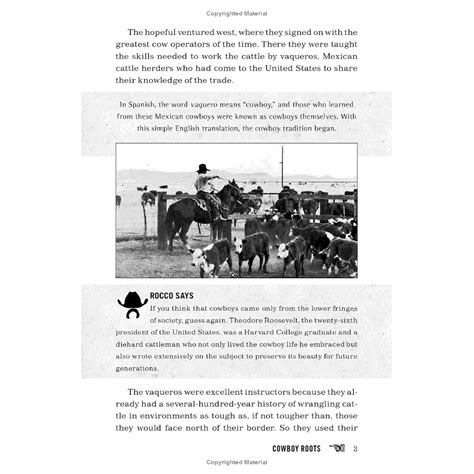 Copyrighted Material

The hopeful ventured west, where they signed on with the greatest cow operators of the time. There they were taught the skills needed to work the cattle by vaqueros, Mexican cattle herders who had come to the United States to share their knowledge of the trade.

In Spanish, the word vaquero means "cowboy," and those who learned from these Mexican cowboys were known as cowboys themselves. With this simple English translation, the cowboy tradition began.

ROCCO SAYS
If you think that cowboys came only from the lower fringes of society, guess again. Theodore Roosevelt, the twenty-sixth president of the United States, was a Harvard College graduate and a diehard cattleman who not only lived the cowboy life he embraced but also wrote extensively on the subject to preserve its beauty for future generations.

The vaqueros were excellent instructors because they already had a several-hundred-year history of wrangling cattle in environments as tough as, if not tougher than, those they would face north of their border. So they used their

COWBOY ROOTS 3

Copyrighted Material